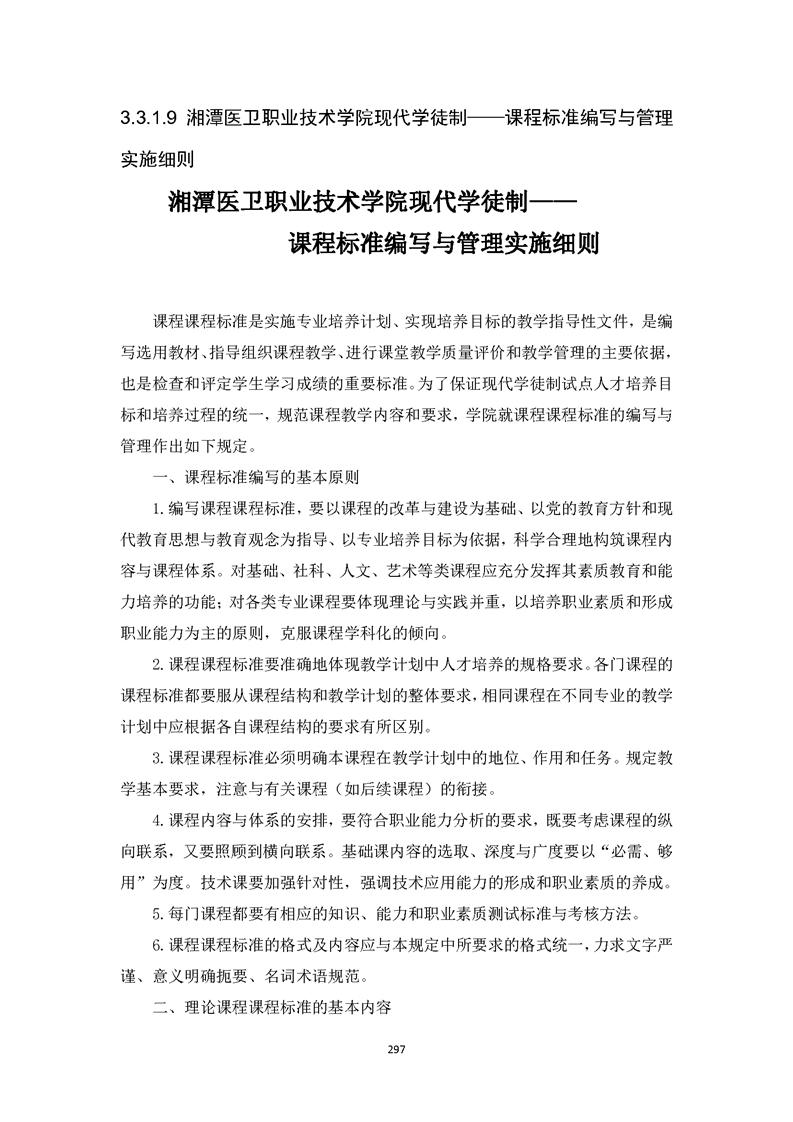 3.3.1.9 湘潭医卫职业技术学院现代学徒制——课程标准编写与管理实施细则

湘潭医卫职业技术学院现代学徒制——
课程标准编写与管理实施细则

课程课程标准是实施专业培养计划、实现培养目标的教学指导性文件，是编写选用教材、指导组织课程教学、进行课堂教学质量评价和教学管理的主要依据，也是检查和评定学生学习成绩的重要标准。为了保证现代学徒制试点人才培养目标和培养过程的统一，规范课程教学内容和要求，学院就课程课程标准的编写与管理作出如下规定。

一、课程标准编写的基本原则

1.编写课程课程标准，要以课程的改革与建设为基础、以党的教育方针和现代教育思想与教育观念为指导、以专业培养目标为依据，科学合理地构筑课程内容与课程体系。对基础、社科、人文、艺术等类课程应充分发挥其素质教育和能力培养的功能；对各类专业课程要体现理论与实践并重，以培养职业素质和形成职业能力为主的原则，克服课程学科化的倾向。

2.课程课程标准要准确地体现教学计划中人才培养的规格要求。各门课程的课程标准都要服从课程结构和教学计划的整体要求，相同课程在不同专业的教学计划中应根据各自课程结构的要求有所区别。

3.课程课程标准必须明确本课程在教学计划中的地位、作用和任务。规定教学基本要求，注意与有关课程（如后续课程）的衔接。

4.课程内容与体系的安排，要符合职业能力分析的要求，既要考虑课程的纵向联系，又要照顾到横向联系。基础课内容的选取、深度与广度要以“必需、够用”为度。技术课要加强针对性，强调技术应用能力的形成和职业素质的养成。

5.每门课程都要有相应的知识、能力和职业素质测试标准与考核方法。

6.课程课程标准的格式及内容应与本规定中所要求的格式统一，力求文字严谨、意义明确扼要、名词术语规范。

二、理论课程课程标准的基本内容

297